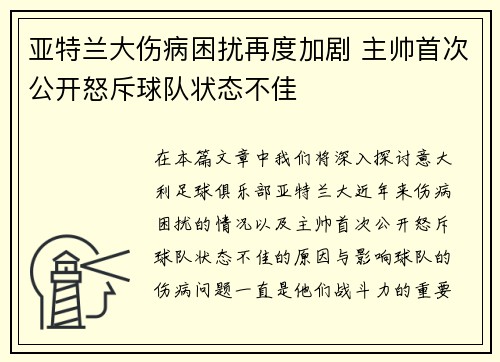 亚特兰大伤病困扰再度加剧 主帅首次公开怒斥球队状态不佳

在本篇文章中我们将深入探讨意大利足球俱乐部亚特兰大近年来伤病困扰的情况以及主帅首次公开怒斥球队状态不佳的原因与影响球队的伤病问题一直是他们战斗力的重要